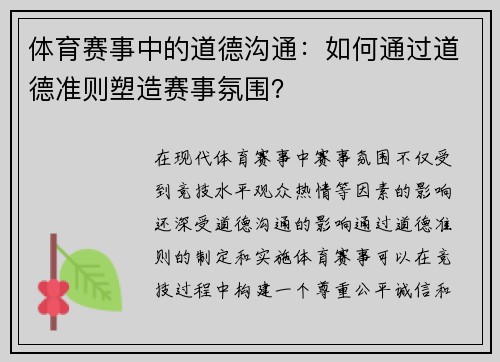 体育赛事中的道德沟通：如何通过道德准则塑造赛事氛围？

在现代体育赛事中赛事氛围不仅受到竞技水平观众热情等因素的影响还深受道德沟通的影响通过道德准则的制定和实施体育赛事可以在竞技过程中构建一个尊重公平诚信和